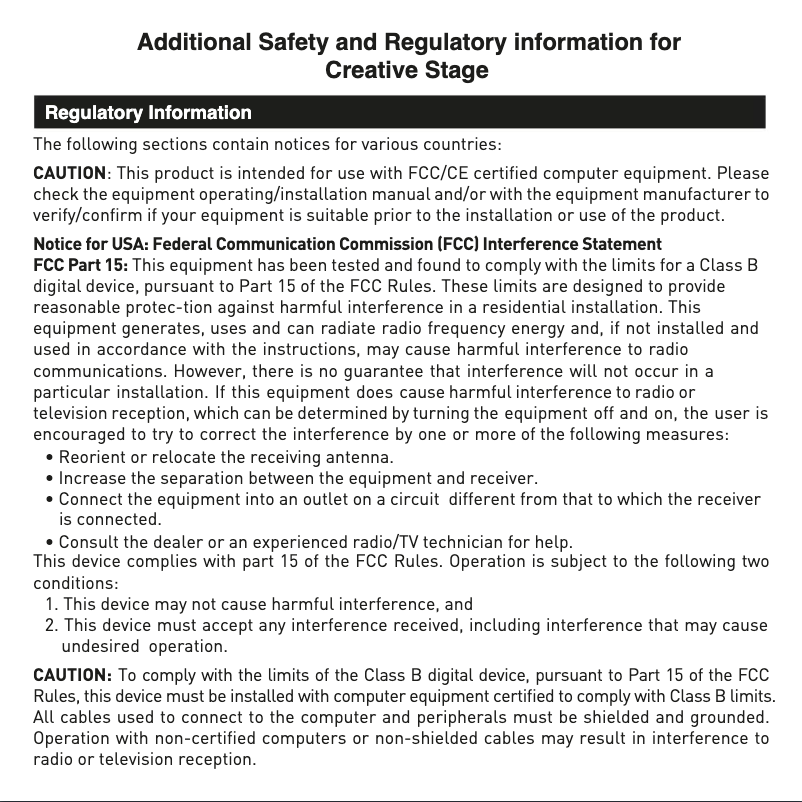 Additional Safety and Regulatory information for Creative Stage

Regulatory Information

The following sections contain notices for various countries:

CAUTION: This product is intended for use with FCC/CE certified computer equipment. Please check the equipment operating/installation manual and/or with the equipment manufacturer to verify/confirm if your equipment is suitable prior to the installation or use of the product.

Notice for USA: Federal Communication Commission (FCC) Interference Statement
FCC Part 15: This equipment has been tested and found to comply with the limits for a Class B digital device, pursuant to Part 15 of the FCC Rules. These limits are designed to provide reasonable protec-tion against harmful interference in a residential installation. This equipment generates, uses and can radiate radio frequency energy and, if not installed and used in accordance with the instructions, may cause harmful interference to radio communications. However, there is no guarantee that interference will not occur in a particular installation. If this equipment does cause harmful interference to radio or television reception, which can be determined by turning the equipment off and on, the user is encouraged to try to correct the interference by one or more of the following measures:
• Reorient or relocate the receiving antenna.
• Increase the separation between the equipment and receiver.
• Connect the equipment into an outlet on a circuit different from that to which the receiver is connected.
• Consult the dealer or an experienced radio/TV technician for help.
This device complies with part 15 of the FCC Rules. Operation is subject to the following two conditions:
1. This device may not cause harmful interference, and
2. This device must accept any interference received, including interference that may cause undesired operation.

CAUTION: To comply with the limits of the Class B digital device, pursuant to Part 15 of the FCC Rules, this device must be installed with computer equipment certified to comply with Class B limits. All cables used to connect to the computer and peripherals must be shielded and grounded. Operation with non-certified computers or non-shielded cables may result in interference to radio or television reception.